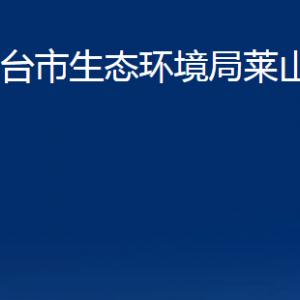 台市生态环境局莱山